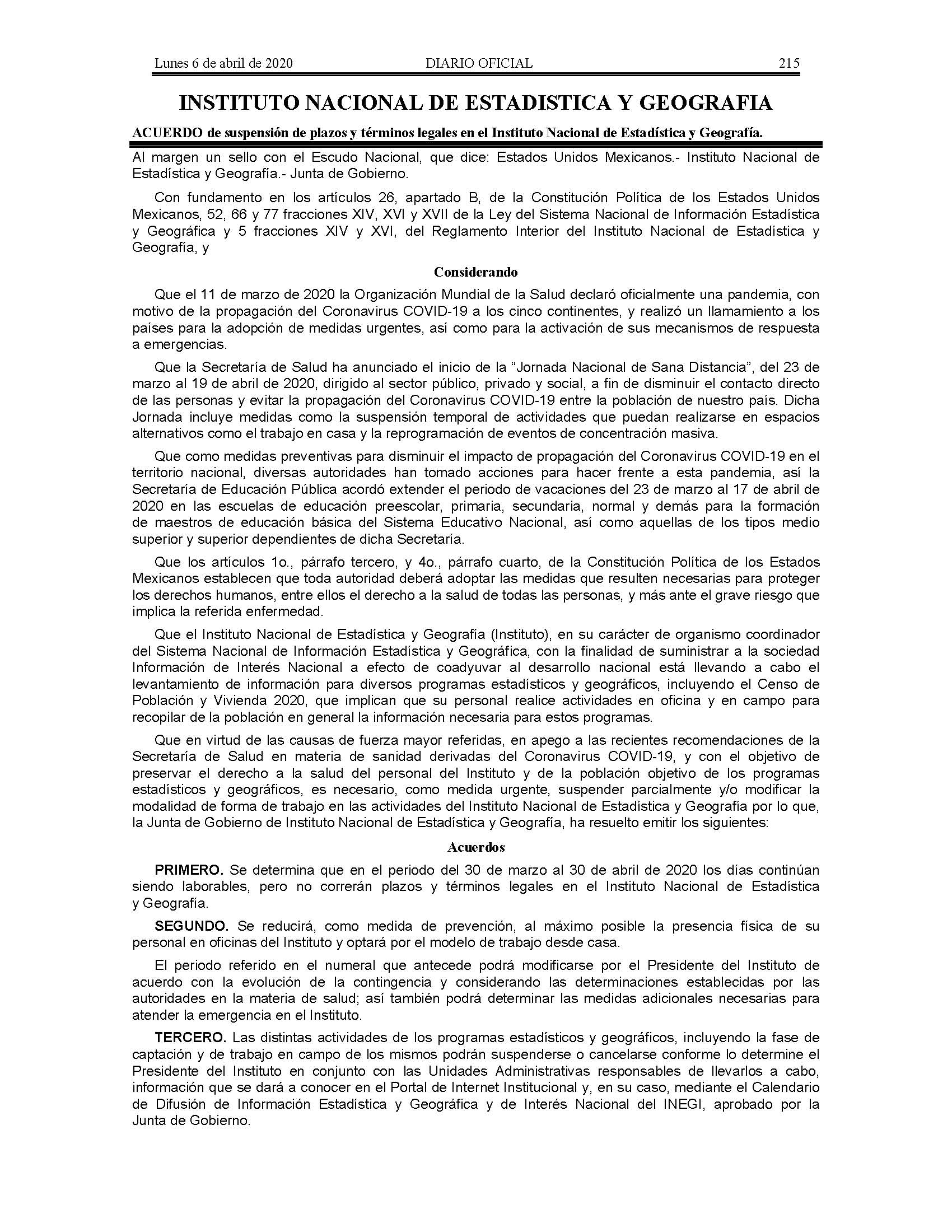 Lunes 6 de abril de 2020 DIARIO OFICIAL 215

INSTITUTO NACIONAL DE ESTADISTICA Y GEOGRAFIA

ACUERDO de suspensión de plazos y términos legales en el Instituto Nacional de Estadística y Geografía.

Al margen un sello con el Escudo Nacional, que dice: Estados Unidos Mexicanos.- Instituto Nacional de Estadística y Geografía.- Junta de Gobierno.

Con fundamento en los artículos 26, apartado B, de la Constitución Política de los Estados Unidos Mexicanos, 52, 66 y 77 fracciones XIV, XVI y XVII de la Ley del Sistema Nacional de Información Estadística y Geográfica y 5 fracciones XIV y XVI, del Reglamento Interior del Instituto Nacional de Estadística y Geografía, y

Considerando

Que el 11 de marzo de 2020 la Organización Mundial de la Salud declaró oficialmente una pandemia, con motivo de la propagación del Coronavirus COVID-19 a los cinco continentes, y realizó un llamamiento a los países para la adopción de medidas urgentes, así como para la activación de sus mecanismos de respuesta a emergencias.

Que la Secretaría de Salud ha anunciado el inicio de la "Jornada Nacional de Sana Distancia", del 23 de marzo al 19 de abril de 2020, dirigido al sector público, privado y social, a fin de disminuir el contacto directo de las personas y evitar la propagación del Coronavirus COVID-19 entre la población de nuestro país. Dicha Jornada incluye medidas como la suspensión temporal de actividades que puedan realizarse en espacios alternativos como el trabajo en casa y la reprogramación de eventos de concentración masiva.

Que como medidas preventivas para disminuir el impacto de propagación del Coronavirus COVID-19 en el territorio nacional, diversas autoridades han tomado acciones para hacer frente a esta pandemia, así la Secretaría de Educación Pública acordó extender el periodo de vacaciones del 23 de marzo al 17 de abril de 2020 en las escuelas de educación preescolar, primaria, secundaria, normal y demás para la formación de maestros de educación básica del Sistema Educativo Nacional, así como aquellas de los tipos medio superior y superior dependientes de dicha Secretaría.

Que los artículos 1o., párrafo tercero, y 4o., párrafo cuarto, de la Constitución Política de los Estados Mexicanos establecen que toda autoridad deberá adoptar las medidas que resulten necesarias para proteger los derechos humanos, entre ellos el derecho a la salud de todas las personas, y más ante el grave riesgo que implica la referida enfermedad.

Que el Instituto Nacional de Estadística y Geografía (Instituto), en su carácter de organismo coordinador del Sistema Nacional de Información Estadística y Geográfica, con la finalidad de suministrar a la sociedad Información de Interés Nacional a efecto de coadyuvar al desarrollo nacional está llevando a cabo el levantamiento de información para diversos programas estadísticos y geográficos, incluyendo el Censo de Población y Vivienda 2020, que implican que su personal realice actividades en oficina y en campo para recopilar de la población en general la información necesaria para estos programas.

Que en virtud de las causas de fuerza mayor referidas, en apego a las recientes recomendaciones de la Secretaría de Salud en materia de sanidad derivadas del Coronavirus COVID-19, y con el objetivo de preservar el derecho a la salud del personal del Instituto y de la población objetivo de los programas estadísticos y geográficos, es necesario, como medida urgente, suspender parcialmente y/o modificar la modalidad de forma de trabajo en las actividades del Instituto Nacional de Estadística y Geografía por lo que, la Junta de Gobierno de Instituto Nacional de Estadística y Geografía, ha resuelto emitir los siguientes:

Acuerdos

PRIMERO. Se determina que en el periodo del 30 de marzo al 30 de abril de 2020 los días continúan siendo laborables, pero no correrán plazos y términos legales en el Instituto Nacional de Estadística y Geografía.

SEGUNDO. Se reducirá, como medida de prevención, al máximo posible la presencia física de su personal en oficinas del Instituto y optará por el modelo de trabajo desde casa.

El periodo referido en el numeral que antecede podrá modificarse por el Presidente del Instituto de acuerdo con la evolución de la contingencia y considerando las determinaciones establecidas por las autoridades en la materia de salud; así también podrá determinar las medidas adicionales necesarias para atender la emergencia en el Instituto.

TERCERO. Las distintas actividades de los programas estadísticos y geográficos, incluyendo la fase de captación y de trabajo en campo de los mismos podrán suspenderse o cancelarse conforme lo determine el Presidente del Instituto en conjunto con las Unidades Administrativas responsables de llevarlos a cabo, información que se dará a conocer en el Portal de Internet Institucional y, en su caso, mediante el Calendario de Difusión de Información Estadística y Geográfica y de Interés Nacional del INEGI, aprobado por la Junta de Gobierno.